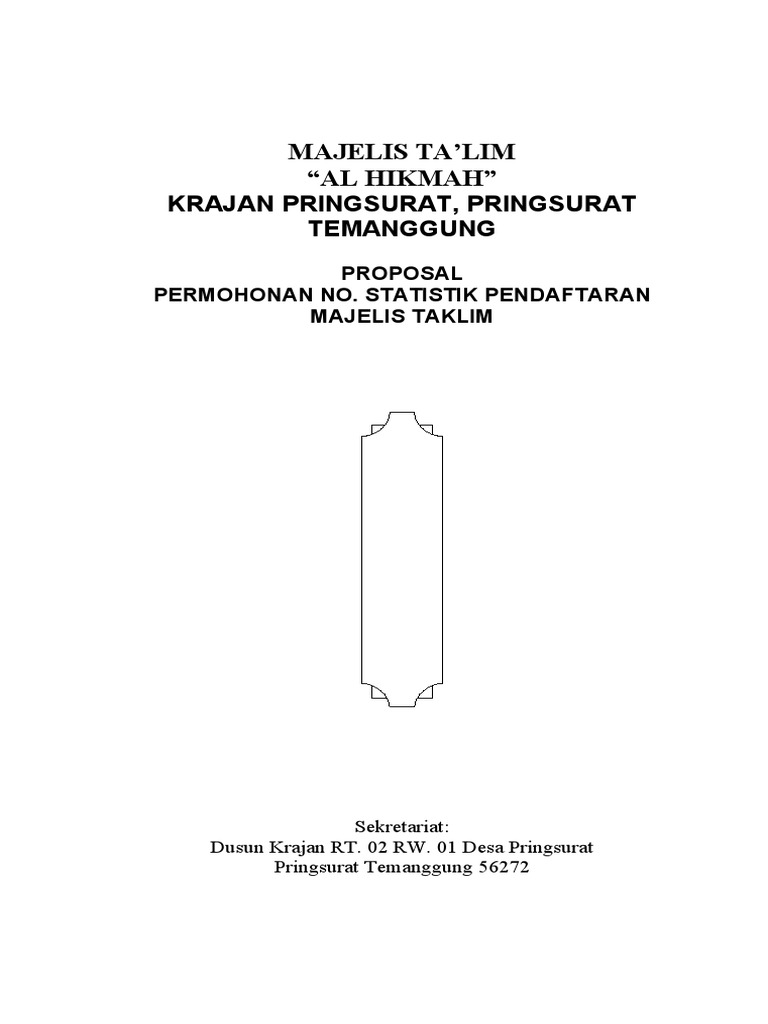 MAJELIS TA'LIM
"AL HIKMAH"
KRAJAN PRINGSURAT, PRINGSURAT
TEMANGGUNG

PROPOSAL
PERMOHONAN NO. STATISTIK PENDAFTARAN
MAJELIS TAKLIM

Sekretariat:
Dusun Krajan RT. 02 RW. 01 Desa Pringsurat
Pringsurat Temanggung 56272